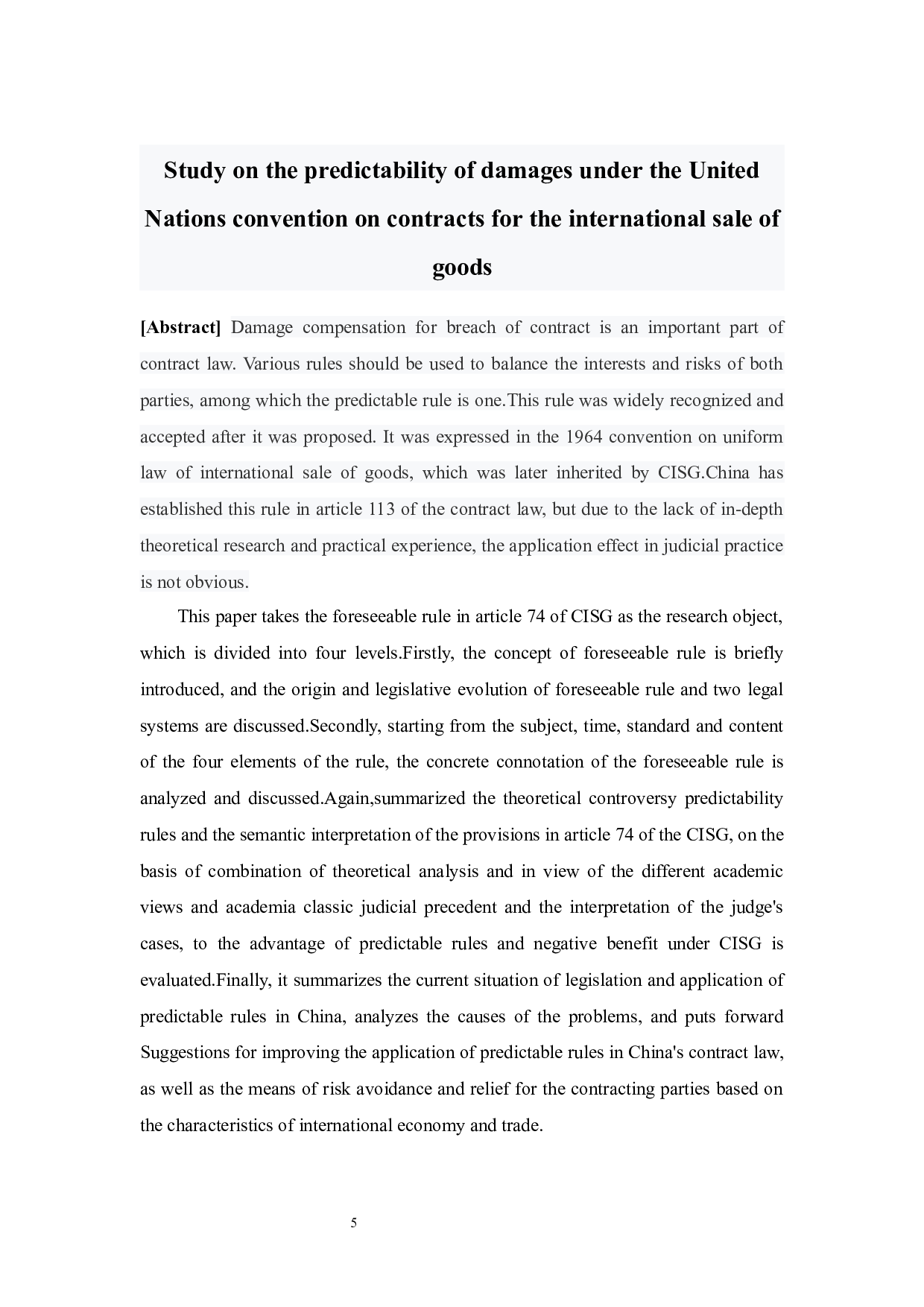 Study on the predictability of damages under the United Nations convention on contracts for the international sale of goods

[Abstract] Damage compensation for breach of contract is an important part of contract law. Various rules should be used to balance the interests and risks of both parties, among which the predictable rule is one.This rule was widely recognized and accepted after it was proposed. It was expressed in the 1964 convention on uniform law of international sale of goods, which was later inherited by CISG.China has established this rule in article 113 of the contract law, but due to the lack of in-depth theoretical research and practical experience, the application effect in judicial practice is not obvious.

This paper takes the foreseeable rule in article 74 of CISG as the research object, which is divided into four levels.Firstly, the concept of foreseeable rule is briefly introduced, and the origin and legislative evolution of foreseeable rule and two legal systems are discussed.Secondly, starting from the subject, time, standard and content of the four elements of the rule, the concrete connotation of the foreseeable rule is analyzed and discussed.Again,summarized the theoretical controversy predictability rules and the semantic interpretation of the provisions in article 74 of the CISG, on the basis of combination of theoretical analysis and in view of the different academic views and academia classic judicial precedent and the interpretation of the judge's cases, to the advantage of predictable rules and negative benefit under CISG is evaluated.Finally, it summarizes the current situation of legislation and application of predictable rules in China, analyzes the causes of the problems, and puts forward Suggestions for improving the application of predictable rules in China's contract law, as well as the means of risk avoidance and relief for the contracting parties based on the characteristics of international economy and trade.

5